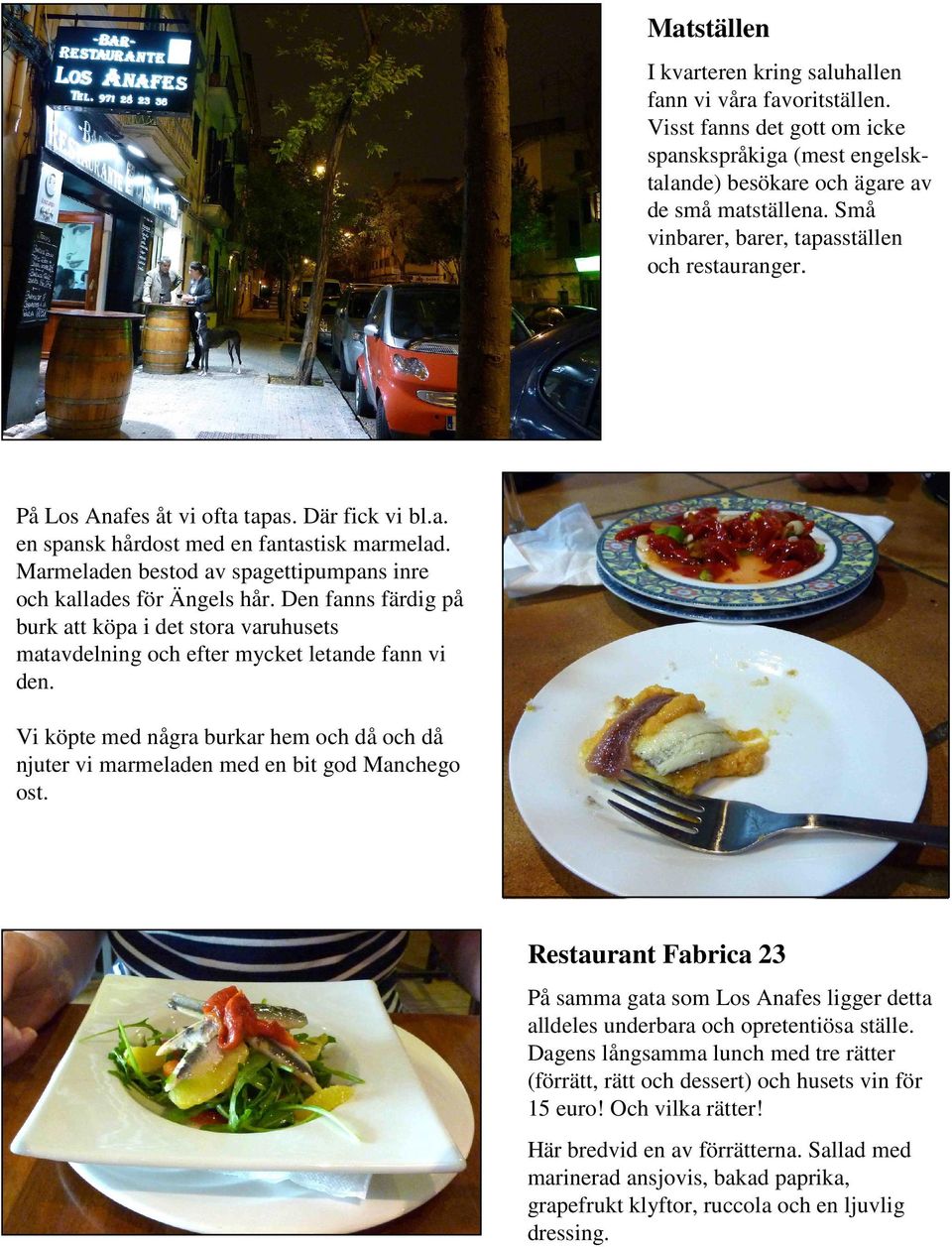 -BAR-
RESTAURANTE
LOS ANAFES
TEL. 971 28 23 36

Matställen

I kvarteren kring saluhallen fann vi våra favoritställen. Visst fanns det gott om icke spanskspråkiga (mest engelsktalande) besökare och ägare av de små matställena. Små vinbarer, barer, tapasställen och restauranger.

På Los Anafes åt vi ofta tapas. Där fick vi bl.a. en spansk hårdost med en fantastisk marmelad. Marmeladen bestod av spagettipumpans inre och kallades för Ängels hår. Den fanns färdig på burk att köpa i det stora varuhusets matavdelning och efter mycket letande fann vi den.

Vi köpte med några burkar hem och då och då njuter vi marmeladen med en bit god Manchego ost.

Restaurant Fabrica 23

På samma gata som Los Anafes ligger detta alldeles underbara och opretentiösa ställe. Dagens långsamma lunch med tre rätter (förrätt, rätt och dessert) och husets vin för 15 euro! Och vilka rätter!

Här bredvid en av förrätterna. Sallad med marinerad ansjovis, bakad paprika, grapefrukt klyftor, ruccola och en ljuvlig dressing.